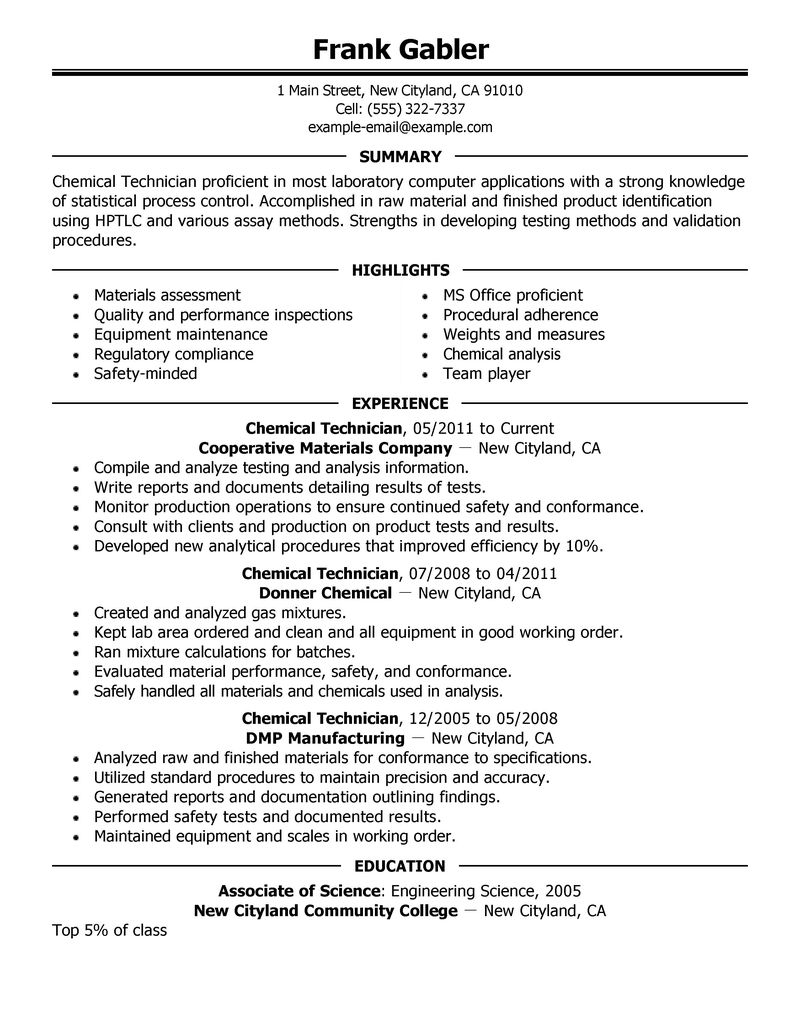 Frank Gabler

1 Main Street, New Cityland, CA 91010
Cell: (555) 322-7337
example-email@example.com

SUMMARY

Chemical Technician proficient in most laboratory computer applications with a strong knowledge of statistical process control. Accomplished in raw material and finished product identification using HPTLC and various assay methods. Strengths in developing testing methods and validation procedures.

HIGHLIGHTS

• Materials assessment
• Quality and performance inspections
• Equipment maintenance
• Regulatory compliance
• Safety-minded

• MS Office proficient
• Procedural adherence
• Weights and measures
• Chemical analysis
• Team player

EXPERIENCE

Chemical Technician, 05/2011 to Current
Cooperative Materials Company — New Cityland, CA
• Compile and analyze testing and analysis information.
• Write reports and documents detailing results of tests.
• Monitor production operations to ensure continued safety and conformance.
• Consult with clients and production on product tests and results.
• Developed new analytical procedures that improved efficiency by 10%.

Chemical Technician, 07/2008 to 04/2011
Donner Chemical — New Cityland, CA
• Created and analyzed gas mixtures.
• Kept lab area ordered and clean and all equipment in good working order.
• Ran mixture calculations for batches.
• Evaluated material performance, safety, and conformance.
• Safely handled all materials and chemicals used in analysis.

Chemical Technician, 12/2005 to 05/2008
DMP Manufacturing — New Cityland, CA
• Analyzed raw and finished materials for conformance to specifications.
• Utilized standard procedures to maintain precision and accuracy.
• Generated reports and documentation outlining findings.
• Performed safety tests and documented results.
• Maintained equipment and scales in working order.

EDUCATION

Associate of Science: Engineering Science, 2005
New Cityland Community College — New Cityland, CA
Top 5% of class